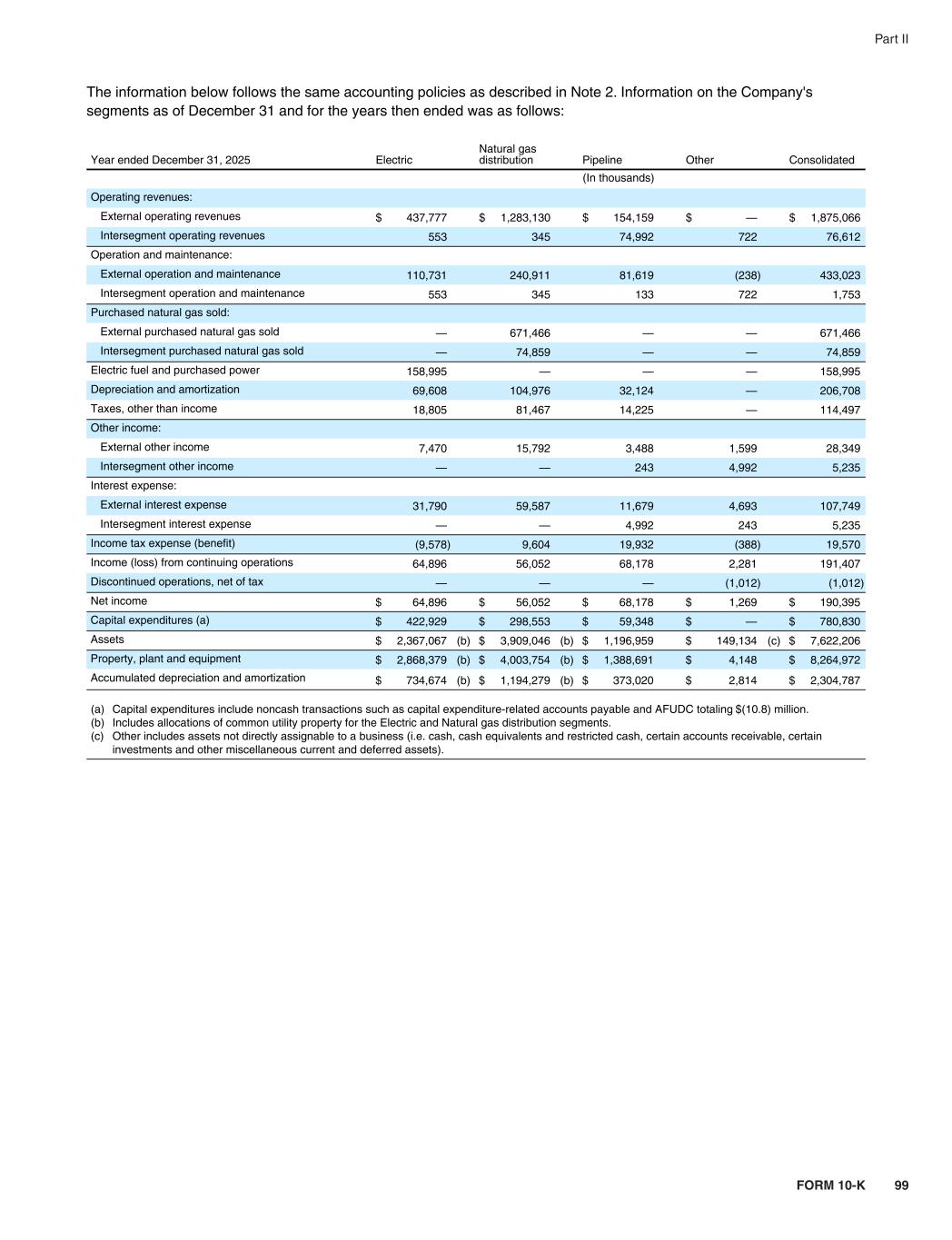 Part II

The information below follows the same accounting policies as described in Note 2. Information on the Company's segments as of December 31 and for the years then ended was as follows:

| Year ended December 31, 2025 | Electric | Natural gas distribution | Pipeline | Other | Consolidated |
|---|---|---|---|---|---|
| | | | (In thousands) | | |
| Operating revenues: | | | | | |
| External operating revenues | $ 437,777 | $ 1,283,130 | $ 154,159 | $ — | $ 1,875,066 |
| Intersegment operating revenues | 553 | 345 | 74,992 | 722 | 76,612 |
| Operation and maintenance: | | | | | |
| External operation and maintenance | 110,731 | 240,911 | 81,619 | (238) | 433,023 |
| Intersegment operation and maintenance | 553 | 345 | 133 | 722 | 1,753 |
| Purchased natural gas sold: | | | | | |
| External purchased natural gas sold | — | 671,466 | — | — | 671,466 |
| Intersegment purchased natural gas sold | — | 74,859 | — | — | 74,859 |
| Electric fuel and purchased power | 158,995 | — | — | — | 158,995 |
| Depreciation and amortization | 69,608 | 104,976 | 32,124 | — | 206,708 |
| Taxes, other than income | 18,805 | 81,467 | 14,225 | — | 114,497 |
| Other income: | | | | | |
| External other income | 7,470 | 15,792 | 3,488 | 1,599 | 28,349 |
| Intersegment other income | — | — | 243 | 4,992 | 5,235 |
| Interest expense: | | | | | |
| External interest expense | 31,790 | 59,587 | 11,679 | 4,693 | 107,749 |
| Intersegment interest expense | — | — | 4,992 | 243 | 5,235 |
| Income tax expense (benefit) | (9,578) | 9,604 | 19,932 | (388) | 19,570 |
| Income (loss) from continuing operations | 64,896 | 56,052 | 68,178 | 2,281 | 191,407 |
| Discontinued operations, net of tax | — | — | — | (1,012) | (1,012) |
| Net income | $ 64,896 | $ 56,052 | $ 68,178 | $ 1,269 | $ 190,395 |
| Capital expenditures (a) | $ 422,929 | $ 298,553 | $ 59,348 | $ — | $ 780,830 |
| Assets | $ 2,367,067 (b) | $ 3,909,046 (b) | $ 1,196,959 | $ 149,134 (c) | $ 7,622,206 |
| Property, plant and equipment | $ 2,868,379 (b) | $ 4,003,754 (b) | $ 1,388,691 | $ 4,148 | $ 8,264,972 |
| Accumulated depreciation and amortization | $ 734,674 (b) | $ 1,194,279 (b) | $ 373,020 | $ 2,814 | $ 2,304,787 |

(a) Capital expenditures include noncash transactions such as capital expenditure-related accounts payable and AFUDC totaling $(10.8) million.
(b) Includes allocations of common utility property for the Electric and Natural gas distribution segments.
(c) Other includes assets not directly assignable to a business (i.e. cash, cash equivalents and restricted cash, certain accounts receivable, certain investments and other miscellaneous current and deferred assets).

FORM 10-K 99